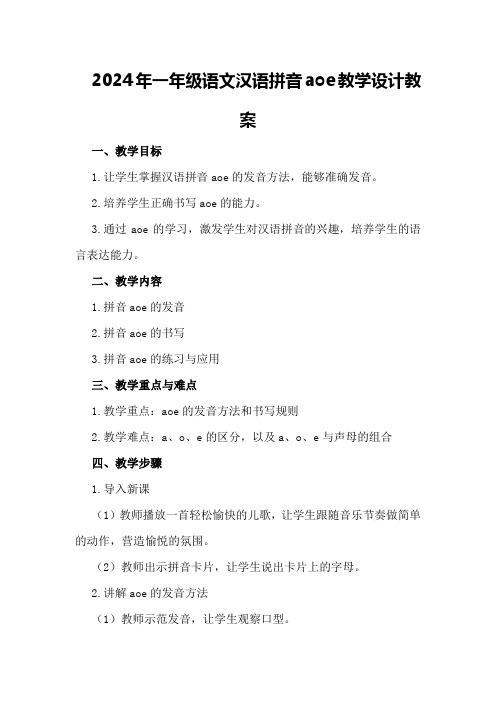 2024年一年级语文汉语拼音aoe教学设计教案

一、教学目标

1.让学生掌握汉语拼音aoe的发音方法，能够准确发音。

2.培养学生正确书写aoe的能力。

3.通过aoe的学习，激发学生对汉语拼音的兴趣，培养学生的语言表达能力。

二、教学内容

1.拼音aoe的发音

2.拼音aoe的书写

3.拼音aoe的练习与应用

三、教学重点与难点

1.教学重点：aoe的发音方法和书写规则

2.教学难点：a、o、e的区分，以及a、o、e与声母的组合

四、教学步骤

1.导入新课

（1）教师播放一首轻松愉快的儿歌，让学生跟随音乐节奏做简单的动作，营造愉悦的氛围。

（2）教师出示拼音卡片，让学生说出卡片上的字母。

2.讲解aoe的发音方法

（1）教师示范发音，让学生观察口型。